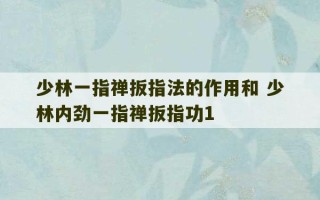 少林一指禅扳指法的作用和 少林内劲一指禅扳指功1